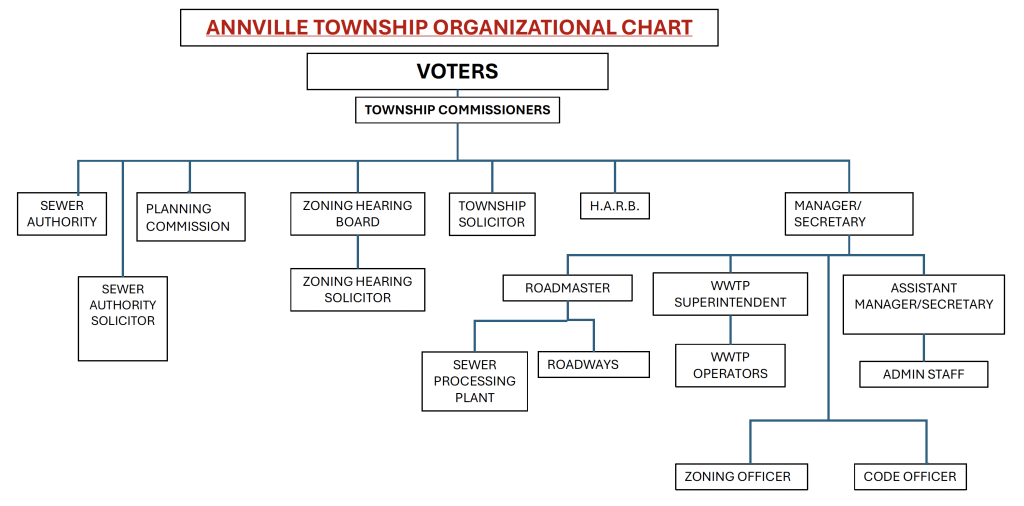 ANNVILLE TOWNSHIP ORGANIZATIONAL CHART

VOTERS

TOWNSHIP COMMISSIONERS

SEWER AUTHORITY

SEWER AUTHORITY SOLICITOR

PLANNING COMMISSION

ZONING HEARING BOARD

ZONING HEARING SOLICITOR

TOWNSHIP SOLICITOR

H.A.R.B.

MANAGER/ SECRETARY

ROADMASTER

SEWER PROCESSING PLANT

ROADWAYS

WWTP SUPERINTENDENT

WWTP OPERATORS

ASSISTANT MANAGER/SECRETARY

ADMIN STAFF

ZONING OFFICER

CODE OFFICER